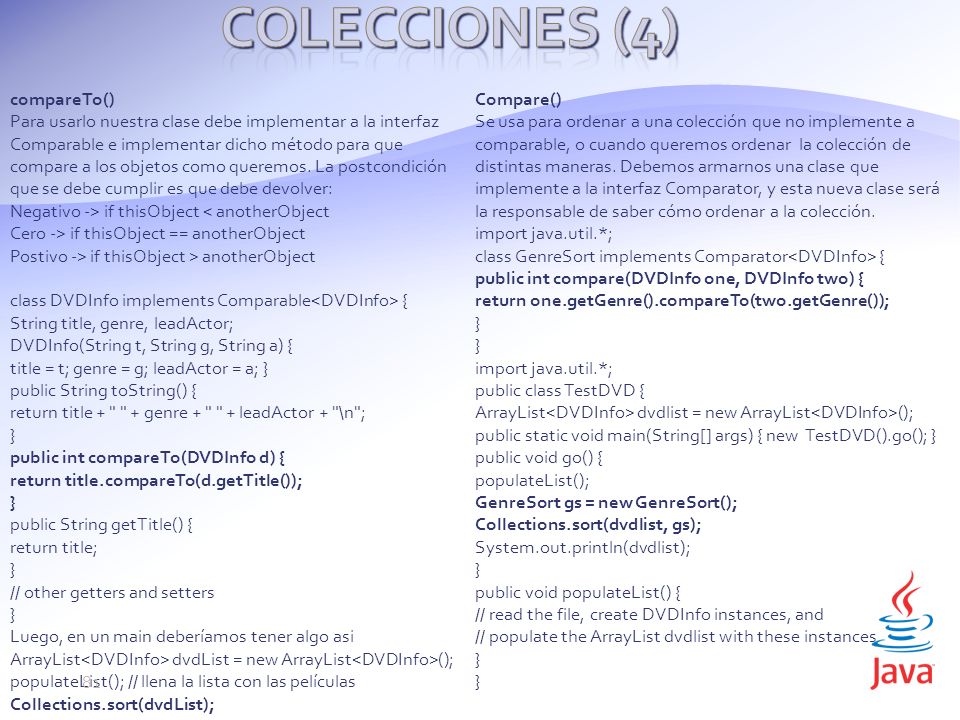 COLECCIONES (4)

compareTo()
Para usarlo nuestra clase debe implementar a la interfaz Comparable e implementar dicho método para que compare a los objetos como queremos. La postcondición que se debe cumplir es que debe devolver:
Negativo -> if thisObject < anotherObject
Cero -> if thisObject == anotherObject
Postivo -> if thisObject > anotherObject

class DVDInfo implements Comparable<DVDInfo> {
String title, genre, leadActor;
DVDInfo(String t, String g, String a) {
title = t; genre = g; leadActor = a; }
public String toString() {
return title + " " + genre + " " + leadActor + "\n";
}
public int compareTo(DVDInfo d) {
return title.compareTo(d.getTitle());
}
public String getTitle() {
return title;
}
// other getters and setters
}
Luego, en un main deberíamos tener algo asi
ArrayList<DVDInfo> dvdList = new ArrayList<DVDInfo>();
populateList(); // llena la lista con las películas
Collections.sort(dvdList);

Compare()
Se usa para ordenar a una colección que no implemente a comparable, o cuando queremos ordenar la colección de distintas maneras. Debemos armarnos una clase que implemente a la interfaz Comparator, y esta nueva clase será la responsable de saber cómo ordenar a la colección.
import java.util.*;
class GenreSort implements Comparator<DVDInfo> {
public int compare(DVDInfo one, DVDInfo two) {
return one.getGenre().compareTo(two.getGenre());
}
}
import java.util.*;
public class TestDVD {
ArrayList<DVDInfo> dvdlist = new ArrayList<DVDInfo>();
public static void main(String[] args) { new TestDVD().go(); }
public void go() {
populateList();
GenreSort gs = new GenreSort();
Collections.sort(dvdlist, gs);
System.out.println(dvdlist);
}
public void populateList() {
// read the file, create DVDInfo instances, and
// populate the ArrayList dvdlist with these instances
}
}

Java